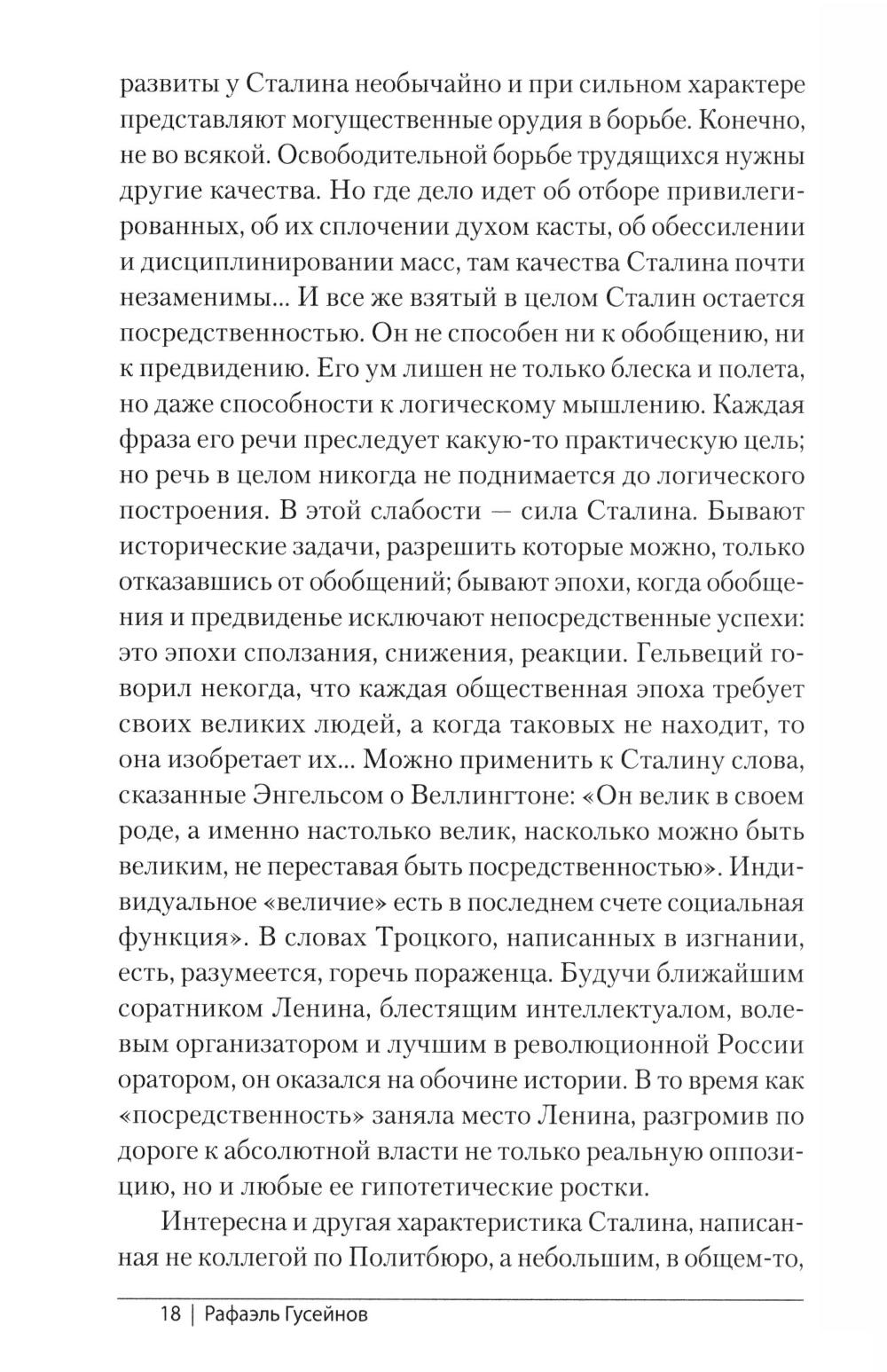 развиты у Сталина необычайно и при сильном характере представляют могущественные орудия в борьбе. Конечно, не во всякой. Освободительной борьбе трудящихся нужны другие качества. Но где дело идет об отборе привилегированных, об их сплочении духом касты, об обессилении и дисциплинировании масс, там качества Сталина почти незаменимы... И все же взятый в целом Сталин остается посредственностью. Он не способен ни к обобщению, ни к предвидению. Его ум лишен не только блеска и полета, но даже способности к логическому мышлению. Каждая фраза его речи преследует какую-то практическую цель; но речь в целом никогда не поднимается до логического построения. В этой слабости — сила Сталина. Бывают исторические задачи, разрешить которые можно, только отказавшись от обобщений; бывают эпохи, когда обобщения и предвиденье исключают непосредственные успехи: это эпохи сползания, снижения, реакции. Гельвеций говорил некогда, что каждая общественная эпоха требует своих великих людей, а когда таковых не находит, то она изобретает их... Можно применить к Сталину слова, сказанные Энгельсом о Веллингтоне: «Он велик в своем роде, а именно настолько велик, насколько можно быть великим, не переставая быть посредственностью». Индивидуальное «величие» есть в последнем счете социальная функция». В словах Троцкого, написанных в изгнании, есть, разумеется, горечь пораженца. Будучи ближайшим соратником Ленина, блестящим интеллектуалом, волевым организатором и лучшим в революционной России оратором, он оказался на обочине истории. В то время как «посредственность» заняла место Ленина, разгромив по дороге к абсолютной власти не только реальную оппозицию, но и любые ее гипотетические ростки.

Интересна и другая характеристика Сталина, написанная не коллегой по Политбюро, а небольшим, в общем-то,

18 | Рафаэль Гусейнов